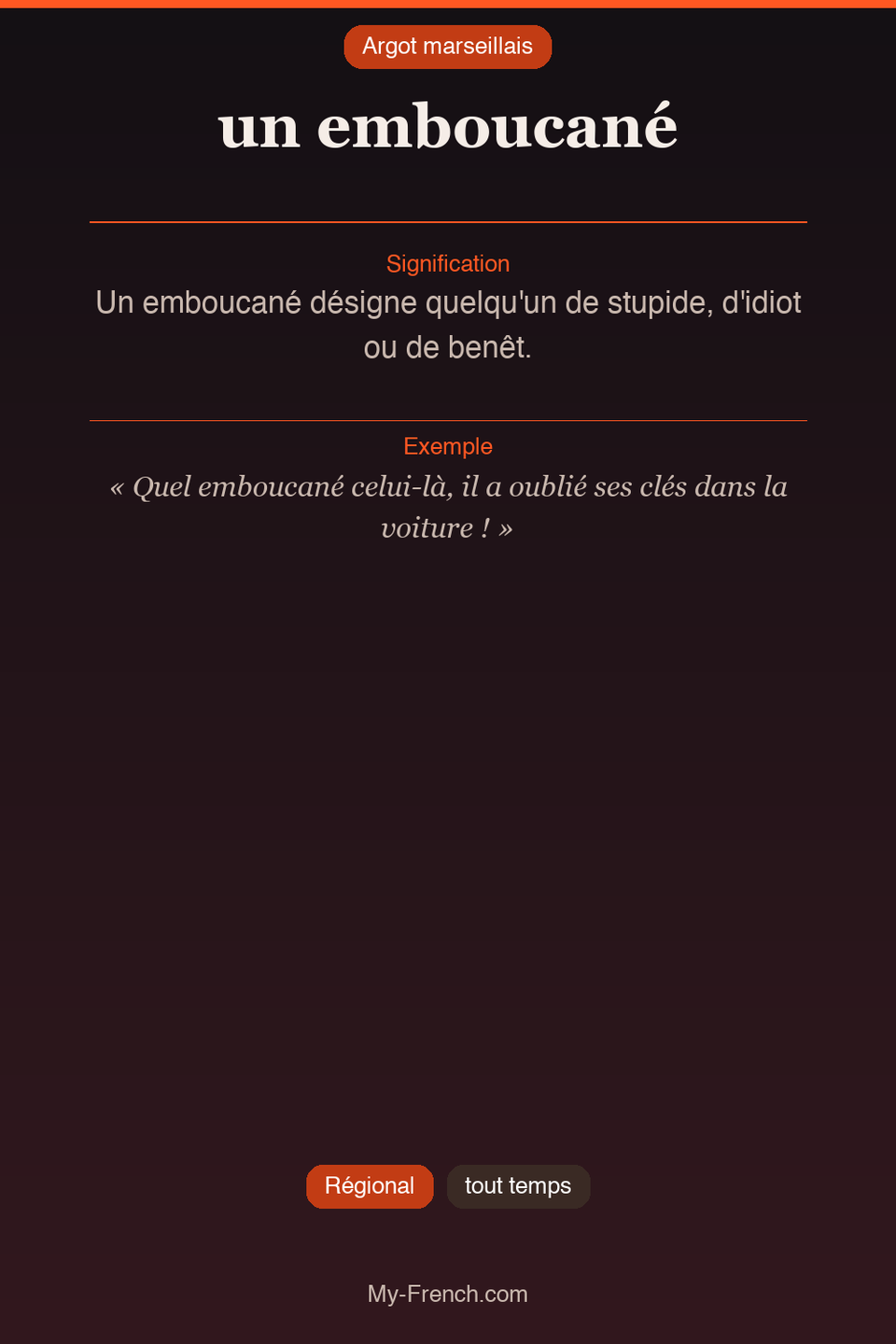 Argot marseillais

un emboucané

Signification

Un emboucané désigne quelqu'un de stupide, d'idiot ou de benêt.

Exemple

« Quel emboucané celui-là, il a oublié ses clés dans la voiture ! »

Régional

tout temps

My-French.com